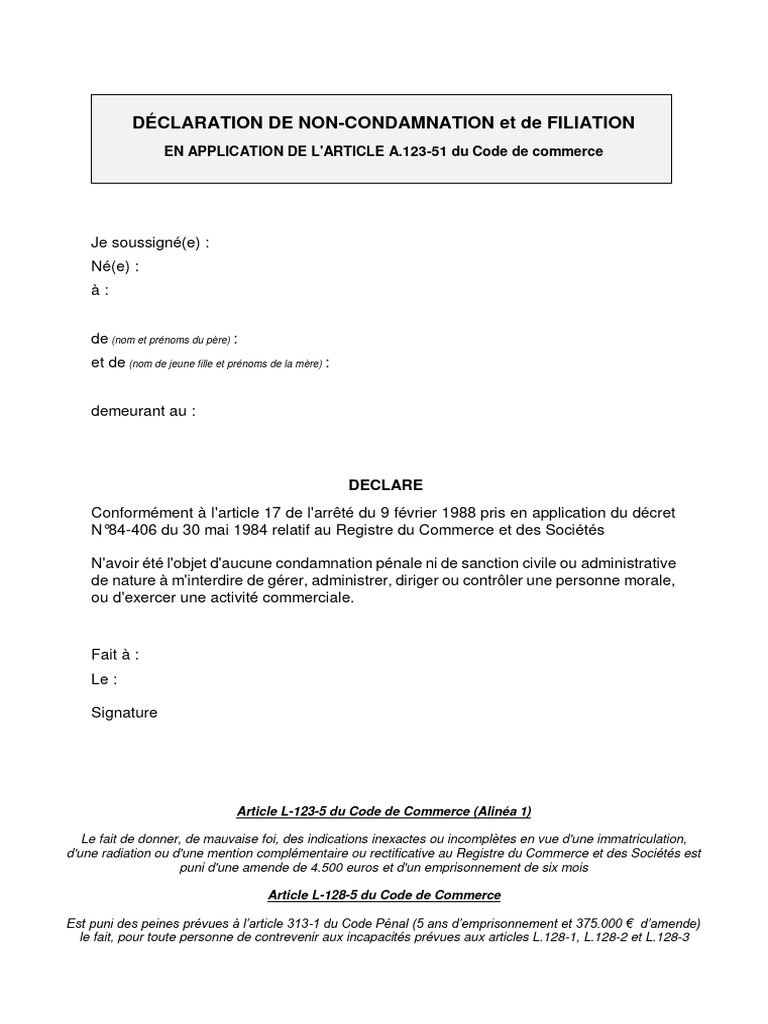 DÉCLARATION DE NON-CONDAMNATION et de FILIATION
EN APPLICATION DE L'ARTICLE A.123-51 du Code de commerce

Je soussigné(e) :
Né(e) :
à :

de (nom et prénoms du père) :
et de (nom de jeune fille et prénoms de la mère) :

demeurant au :

DECLARE

Conformément à l'article 17 de l'arrêté du 9 février 1988 pris en application du décret N°84-406 du 30 mai 1984 relatif au Registre du Commerce et des Sociétés

N'avoir été l'objet d'aucune condamnation pénale ni de sanction civile ou administrative de nature à m'interdire de gérer, administrer, diriger ou contrôler une personne morale, ou d'exercer une activité commerciale.

Fait à :
Le :

Signature

Article L-123-5 du Code de Commerce (Alinéa 1)

Le fait de donner, de mauvaise foi, des indications inexactes ou incomplètes en vue d'une immatriculation, d'une radiation ou d'une mention complémentaire ou rectificative au Registre du Commerce et des Sociétés est puni d'une amende de 4.500 euros et d'un emprisonnement de six mois

Article L-128-5 du Code de Commerce

Est puni des peines prévues à l'article 313-1 du Code Pénal (5 ans d'emprisonnement et 375.000 € d'amende) le fait, pour toute personne de contrevenir aux incapacités prévues aux articles L.128-1, L.128-2 et L.128-3